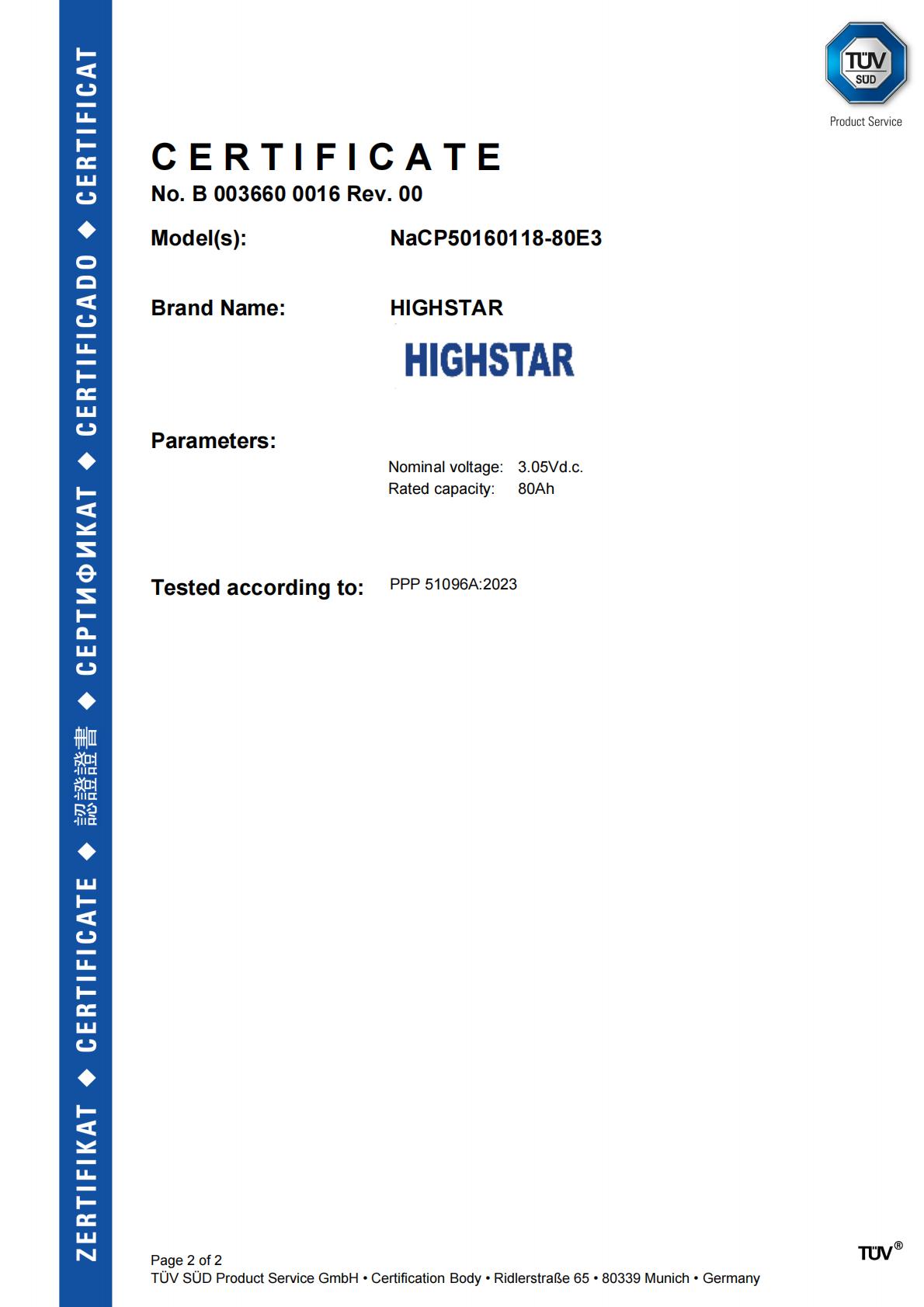 ZERTIFIKAT ◆ CERTIFICATE ◆ 認證證書 ◆ СЕРТИФИКАТ ◆ CERTIFICADO ◆ CERTIFICAT

TÜV SÜD
Product Service

CERTIFICATE
No. B 003660 0016 Rev. 00

Model(s): NaCP50160118-80E3

Brand Name: HIGHSTAR

HIGHSTAR

Parameters:

Nominal voltage: 3.05Vd.c.
Rated capacity: 80Ah

Tested according to: PPP 51096A:2023

Page 2 of 2
TÜV SÜD Product Service GmbH • Certification Body • Ridlerstraße 65 • 80339 Munich • Germany

TÜV®